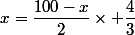 $x = \frac{100 - x}{2} \times + \frac{4}{3}$